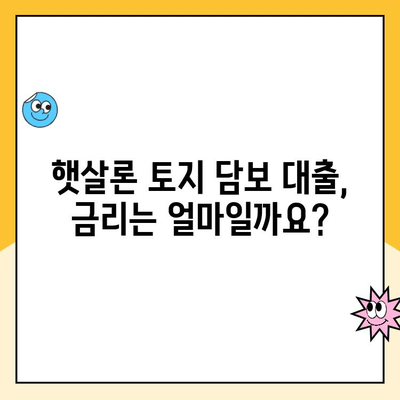 햇살론 토지 담보 대출, 금리는 얼마일까요?